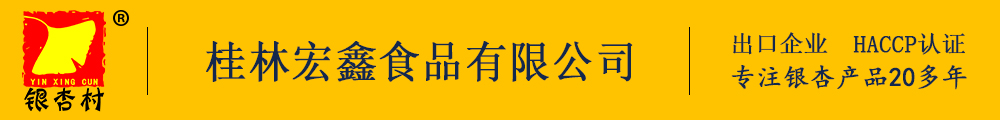 ®
YIN XING CUN
银杏村

桂林宏鑫食品有限公司

出口企业 HACCP认证
专注银杏产品20多年